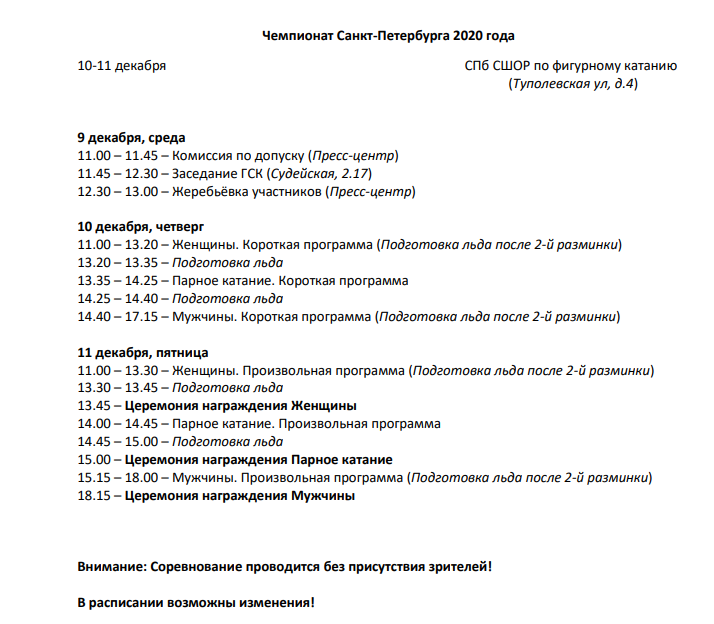 Чемпионат Санкт-Петербурга 2020 года

10-11 декабря

СПб СШОР по фигурному катанию (Туполевская ул, д.4)

9 декабря, среда
11.00 – 11.45 – Комиссия по допуску (Пресс-центр)
11.45 – 12.30 – Заседание ГСК (Судейская, 2.17)
12.30 – 13.00 – Жеребьёвка участников (Пресс-центр)

10 декабря, четверг
11.00 – 13.20 – Женщины. Короткая программа (Подготовка льда после 2-й разминки)
13.20 – 13.35 – Подготовка льда
13.35 – 14.25 – Парное катание. Короткая программа
14.25 – 14.40 – Подготовка льда
14.40 – 17.15 – Мужчины. Короткая программа (Подготовка льда после 2-й разминки)

11 декабря, пятница
11.00 – 13.30 – Женщины. Произвольная программа (Подготовка льда после 2-й разминки)
13.30 – 13.45 – Подготовка льда
13.45 – Церемония награждения Женщины
14.00 – 14.45 – Парное катание. Произвольная программа
14.45 – 15.00 – Подготовка льда
15.00 – Церемония награждения Парное катание
15.15 – 18.00 – Мужчины. Произвольная программа (Подготовка льда после 2-й разминки)
18.15 – Церемония награждения Мужчины

Внимание: Соревнование проводится без присутствия зрителей!

В расписании возможны изменения!